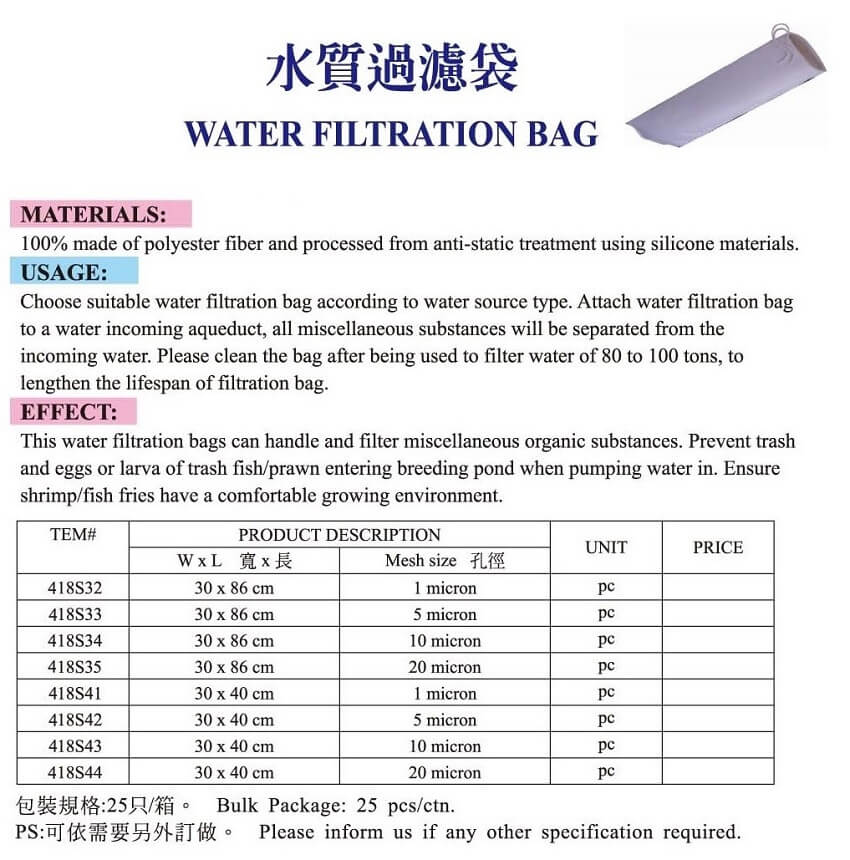 水質過濾袋
WATER FILTRATION BAG

MATERIALS:
100% made of polyester fiber and processed from anti-static treatment using silicone materials.

USAGE:
Choose suitable water filtration bag according to water source type. Attach water filtration bag to a water incoming aqueduct, all miscellaneous substances will be separated from the incoming water. Please clean the bag after being used to filter water of 80 to 100 tons, to lengthen the lifespan of filtration bag.

EFFECT:
This water filtration bags can handle and filter miscellaneous organic substances. Prevent trash and eggs or larva of trash fish/prawn entering breeding pond when pumping water in. Ensure shrimp/fish fries have a comfortable growing environment.

| TEM# | PRODUCT DESCRIPTION W x L 寬 x 長 | PRODUCT DESCRIPTION Mesh size 孔徑 | UNIT | PRICE |
|---|---|---|---|---|
| 418S32 | 30 x 86 cm | 1 micron | pc | |
| 418S33 | 30 x 86 cm | 5 micron | pc | |
| 418S34 | 30 x 86 cm | 10 micron | pc | |
| 418S35 | 30 x 86 cm | 20 micron | pc | |
| 418S41 | 30 x 40 cm | 1 micron | pc | |
| 418S42 | 30 x 40 cm | 5 micron | pc | |
| 418S43 | 30 x 40 cm | 10 micron | pc | |
| 418S44 | 30 x 40 cm | 20 micron | pc | |

包裝規格:25只/箱。 Bulk Package: 25 pcs/ctn.
PS:可依需要另外訂做。 Please inform us if any other specification required.